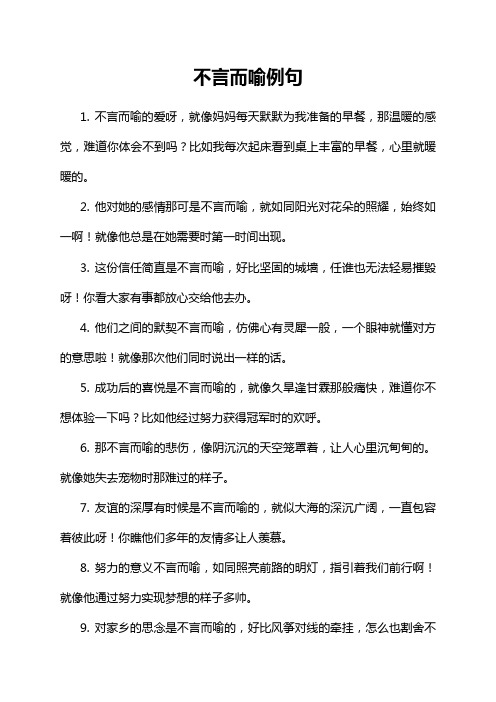 不言而喻例句

1. 不言而喻的爱呀，就像妈妈每天默默为我准备的早餐，那温暖的感觉，难道你体会不到吗？比如我每次起床看到桌上丰富的早餐，心里就暖暖的。

2. 他对她的感情那可是不言而喻，就如同阳光对花朵的照耀，始终如一啊！就像他总是在她需要时第一时间出现。

3. 这份信任简直是不言而喻，好比坚固的城墙，任谁也无法轻易摧毁呀！你看大家有事都放心交给他去办。

4. 他们之间的默契不言而喻，仿佛心有灵犀一般，一个眼神就懂对方的意思啦！就像那次他们同时说出一样的话。

5. 成功后的喜悦是不言而喻的，就像久旱逢甘霖那般痛快，难道你不想体验一下吗？比如他经过努力获得冠军时的欢呼。

6. 那不言而喻的悲伤，像阴沉沉的天空笼罩着，让人心里沉甸甸的。就像她失去宠物时那难过的样子。

7. 友谊的深厚有时候是不言而喻的，就似大海的深沉广阔，一直包容着彼此呀！你瞧他们多年的友情多让人羡慕。

8. 努力的意义不言而喻，如同照亮前路的明灯，指引着我们前行啊！就像他通过努力实现梦想的样子多帅。

9. 对家乡的思念是不言而喻的，好比风筝对线的牵挂，怎么也割舍不